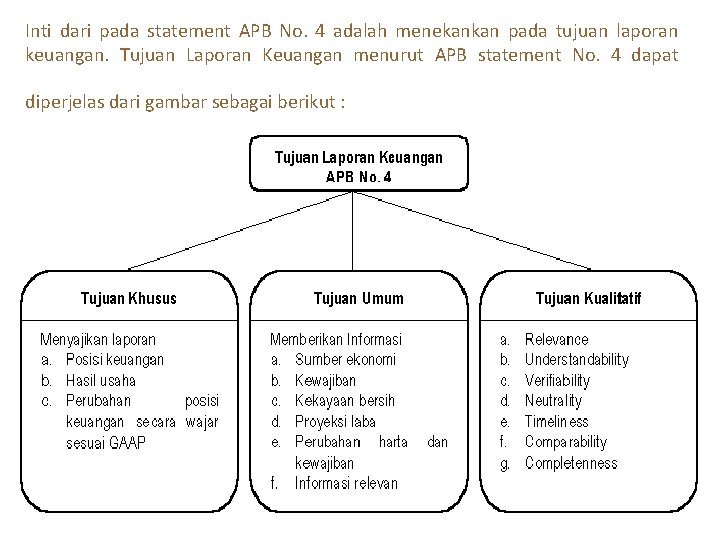 Inti dari pada statement APB No. 4 adalah menekankan pada tujuan laporan keuangan. Tujuan Laporan Keuangan menurut APB statement No. 4 dapat

diperjelas dari gambar sebagai berikut :

Tujuan Laporan Keuangan
APB No. 4

Tujuan Khusus

Menyajikan laporan
a. Posisi keuangan
b. Hasil usaha
c. Perubahan posisi keuangan secara wajar sesuai GAAP

Tujuan Umum

Memberikan Informasi
a. Sumber ekonomi
b. Kewajiban
c. Kekayaan bersih
d. Proyeksi laba
e. Perubahan harta dan kewajiban
f. Informasi relevan

Tujuan Kualitatif

a. Relevance
b. Understandability
c. Verifiability
d. Neutrality
e. Timeliness
f. Comparability
g. Completenness